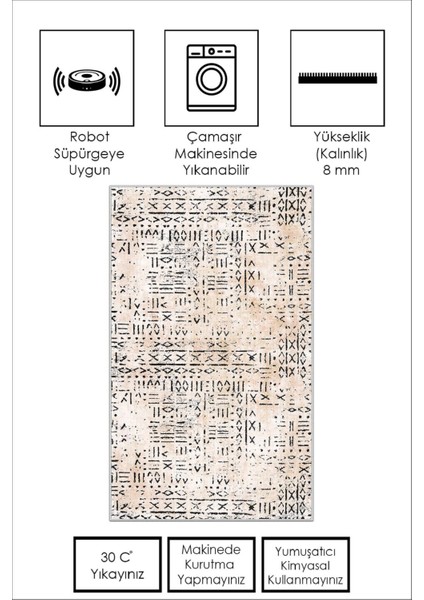 Robot Süpürgeye Uygun

Çamaşır Makinesinde Yıkanabilir

Yükseklik (Kalınlık) 8 mm

30 C° Yıkayınız

Makinede Kurutma Yapmayınız

Yumuşatıcı Kimyasal Kullanmayınız